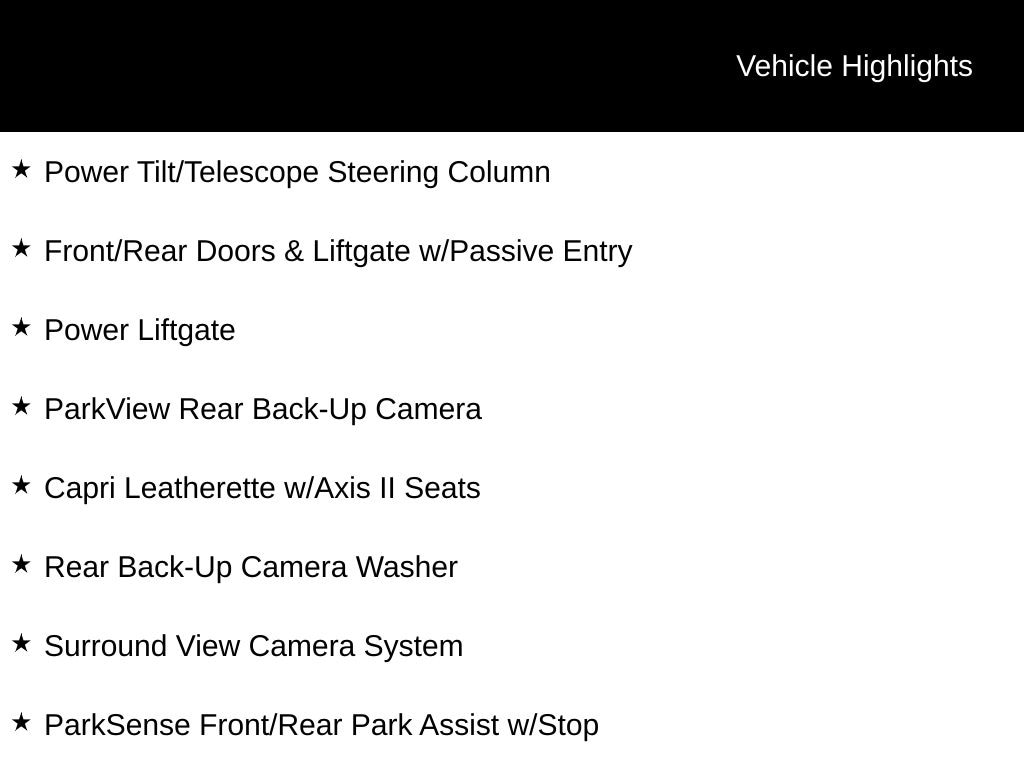 Vehicle Highlights

★ Power Tilt/Telescope Steering Column

★ Front/Rear Doors & Liftgate w/Passive Entry

★ Power Liftgate

★ ParkView Rear Back-Up Camera

★ Capri Leatherette w/Axis II Seats

★ Rear Back-Up Camera Washer

★ Surround View Camera System

★ ParkSense Front/Rear Park Assist w/Stop